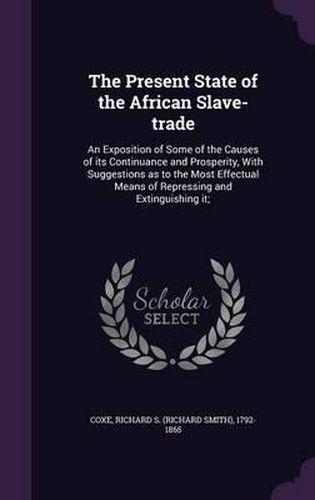 The Present State of the African Slave-trade

An Exposition of Some of the Causes of its Continuance and Prosperity, With Suggestions as to the Most Effectual Means of Repressing and Extinguishing it;

Scholar SELECT

COXE, RICHARD S. (RICHARD SMITH), 1792-1865